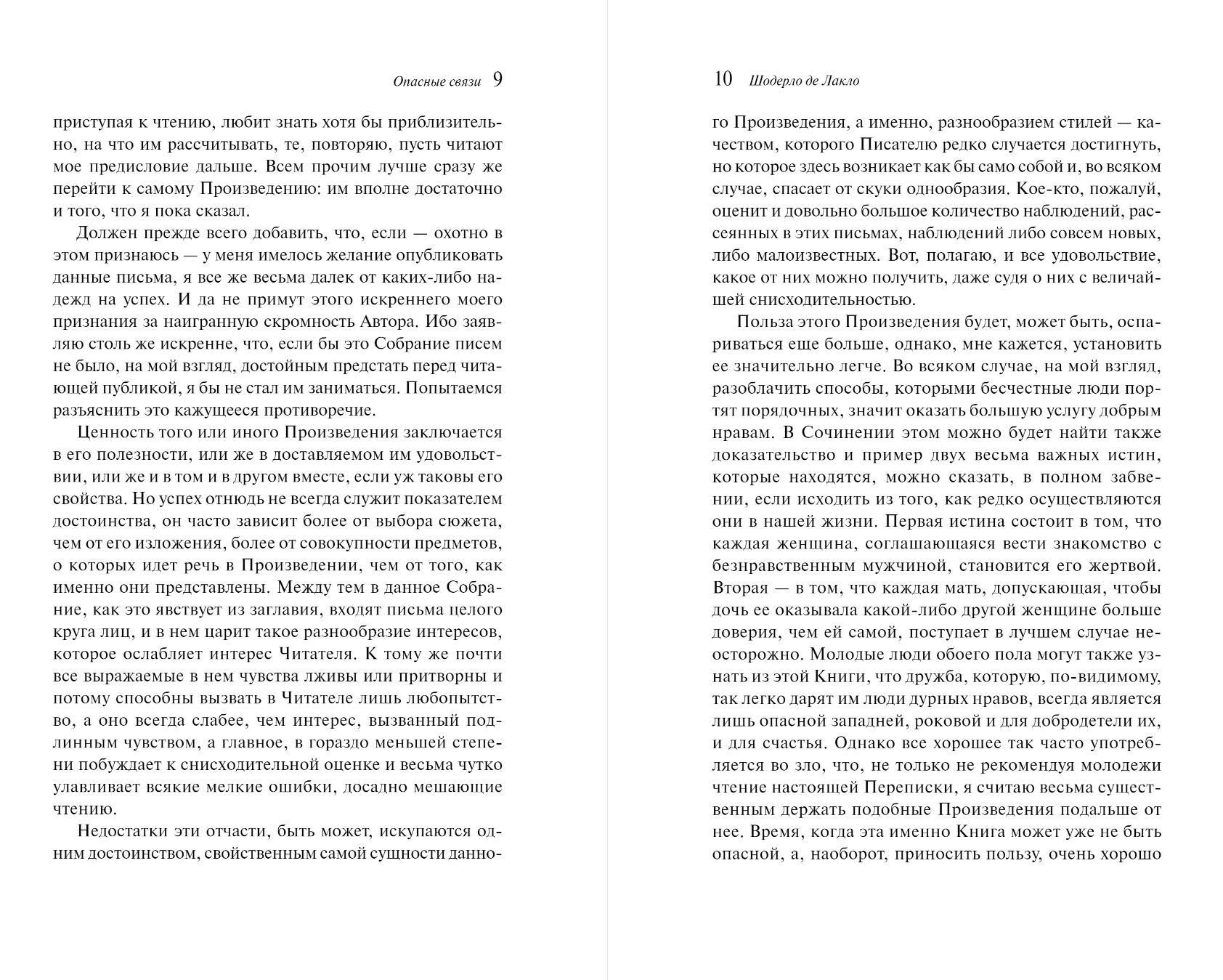 Опасные связи 9

приступая к чтению, любит знать хотя бы приблизительно, на что им рассчитывать, те, повторяю, пусть читают мое предисловие дальше. Всем прочим лучше сразу же перейти к самому Произведению: им вполне достаточно и того, что я пока сказал.

Должен прежде всего добавить, что, если — охотно в этом признаюсь — у меня имелось желание опубликовать данные письма, я все же весьма далек от каких-либо надежд на успех. И да не примут этого искреннего моего признания за наигранную скромность Автора. Ибо заявляю столь же искренне, что, если бы это Собрание писем не было, на мой взгляд, достойным предстать перед читающей публикой, я бы не стал им заниматься. Попытаемся разъяснить это кажущееся противоречие.

Ценность того или иного Произведения заключается в его полезности, или же в доставляемом им удовольствии, или же и в том и в другом вместе, если уж таковы его свойства. Но успех отнюдь не всегда служит показателем достоинства, он часто зависит более от выбора сюжета, чем от его изложения, более от совокупности предметов, о которых идет речь в Произведении, чем от того, как именно они представлены. Между тем в данное Собрание, как это явствует из заглавия, входят письма целого круга лиц, и в нем царит такое разнообразие интересов, которое ослабляет интерес Читателя. К тому же почти все выражаемые в нем чувства лживы или притворны и потому способны вызвать в Читателе лишь любопытство, а оно всегда слабее, чем интерес, вызванный подлинным чувством, а главное, в гораздо меньшей степени побуждает к снисходительной оценке и весьма чутко улавливает всякие мелкие ошибки, досадно мешающие чтению.

Недостатки эти отчасти, быть может, искупаются одним достоинством, свойственным самой сущности данно-

10 Шодерло де Лакло

го Произведения, а именно, разнообразием стилей — качеством, которого Писателю редко случается достигнуть, но которое здесь возникает как бы само собой и, во всяком случае, спасает от скуки однообразия. Кое-кто, пожалуй, оценит и довольно большое количество наблюдений, рассеянных в этих письмах, наблюдений либо совсем новых, либо малоизвестных. Вот, полагаю, и все удовольствие, какое от них можно получить, даже судя о них с величайшей снисходительностью.

Польза этого Произведения будет, может быть, оспариваться еще больше, однако, мне кажется, установить ее значительно легче. Во всяком случае, на мой взгляд, разоблачить способы, которыми бесчестные люди портят порядочных, значит оказать большую услугу добрым нравам. В Сочинении этом можно будет найти также доказательство и пример двух весьма важных истин, которые находятся, можно сказать, в полном забвении, если исходить из того, как редко осуществляются они в нашей жизни. Первая истина состоит в том, что каждая женщина, соглашающаяся вести знакомство с безнравственным мужчиной, становится его жертвой. Вторая — в том, что каждая мать, допускающая, чтобы дочь ее оказывала какой-либо другой женщине больше доверия, чем ей самой, поступает в лучшем случае неосторожно. Молодые люди обоего пола могут также узнать из этой Книги, что дружба, которую, по-видимому, так легко дарят им люди дурных нравов, всегда является лишь опасной западней, роковой и для добродетели их, и для счастья. Однако все хорошее так часто употребляется во зло, что, не только не рекомендуя молодежи чтение настоящей Переписки, я считаю весьма существенным держать подобные Произведения подальше от нее. Время, когда эта именно Книга может уже не быть опасной, а, наоборот, приносить пользу, очень хорошо